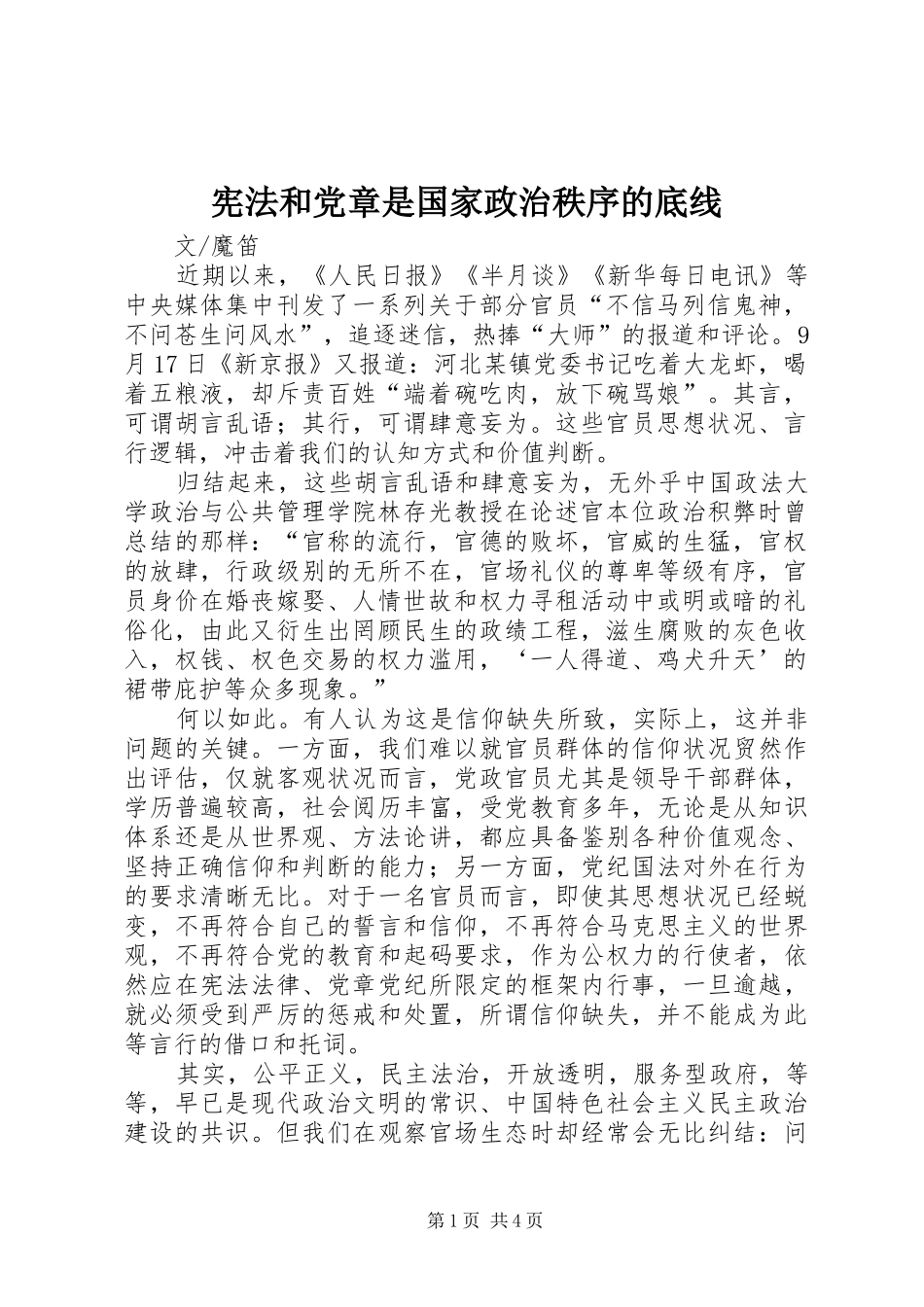 宪法和党章是国家政治秩序的底线

文/魔笛

近期以来，《人民日报》《半月谈》《新华每日电讯》等中央媒体集中刊发了一系列关于部分官员“不信马列信鬼神，不问苍生问风水”，追逐迷信，热捧“大师”的报道和评论。9月17日《新京报》又报道：河北某镇党委书记吃着大龙虾，喝着五粮液，却斥责百姓“端着碗吃肉，放下碗骂娘”。其言，可谓胡言乱语；其行，可谓肆意妄为。这些官员思想状况、言行逻辑，冲击着我们的认知方式和价值判断。

归结起来，这些胡言乱语和肆意妄为，无外乎中国政法大学政治与公共管理学院林存光教授在论述官本位政治积弊时曾总结的那样：“官称的流行，官德的败坏，官威的生猛，官权的放肆，行政级别的无所不在，官场礼仪的尊卑等级有序，官员身价在婚丧嫁娶、人情世故和权力寻租活动中或明或暗的礼俗化，由此又衍生出罔顾民生的政绩工程，滋生腐败的灰色收入，权钱、权色交易的权力滥用，‘一人得道、鸡犬升天’的裙带庇护等众多现象。”

何以如此。有人认为这是信仰缺失所致，实际上，这并非问题的关键。一方面，我们难以就官员群体的信仰状况贸然作出评估，仅就客观状况而言，党政官员尤其是领导干部群体，学历普遍较高，社会阅历丰富，受党教育多年，无论是从知识体系还是从世界观、方法论讲，都应具备鉴别各种价值观念、坚持正确信仰和判断的能力；另一方面，党纪国法对外在行为的要求清晰无比。对于一名官员而言，即使其思想状况已经蜕变，不再符合自己的誓言和信仰，不再符合马克思主义的世界观，不再符合党的教育和起码要求，作为公权力的行使者，依然应在宪法法律、党章党纪所限定的框架内行事，一旦逾越，就必须受到严厉的惩戒和处置，所谓信仰缺失，并不能成为此等言行的借口和托词。

其实，公平正义，民主法治，开放透明，服务型政府，等等，早已是现代政治文明的常识、中国特色社会主义民主政治建设的共识。但我们在观察官场生态时却经常会无比纠结：问

第1页 共4页